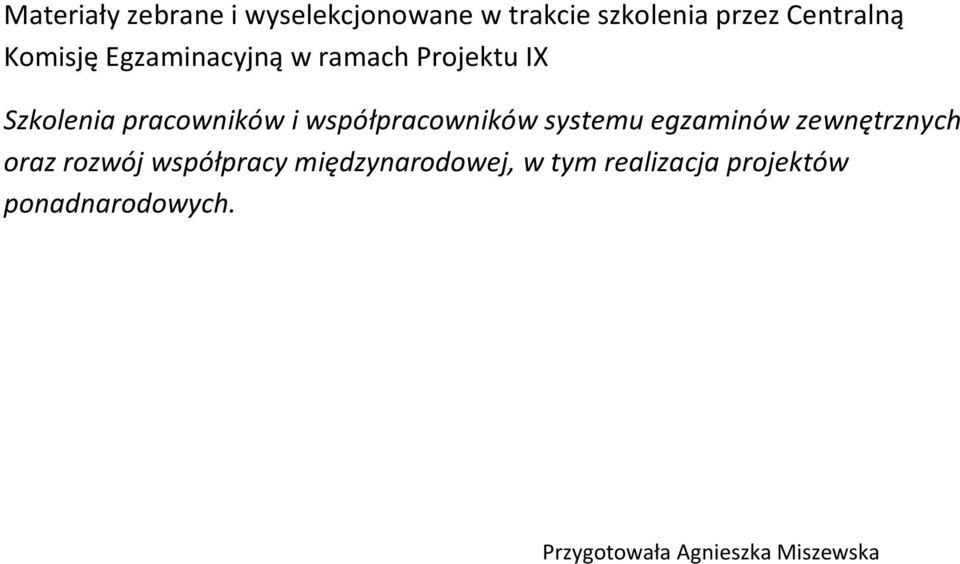 Materiały zebrane i wyselekcjonowane w trakcie szkolenia przez Centralną Komisję Egzaminacyjną w ramach Projektu IX

Szkolenia pracowników i współpracowników systemu egzaminów zewnętrznych oraz rozwój współpracy międzynarodowej, w tym realizacja projektów ponadnarodowych.

Przygotowała Agnieszka Miszewska